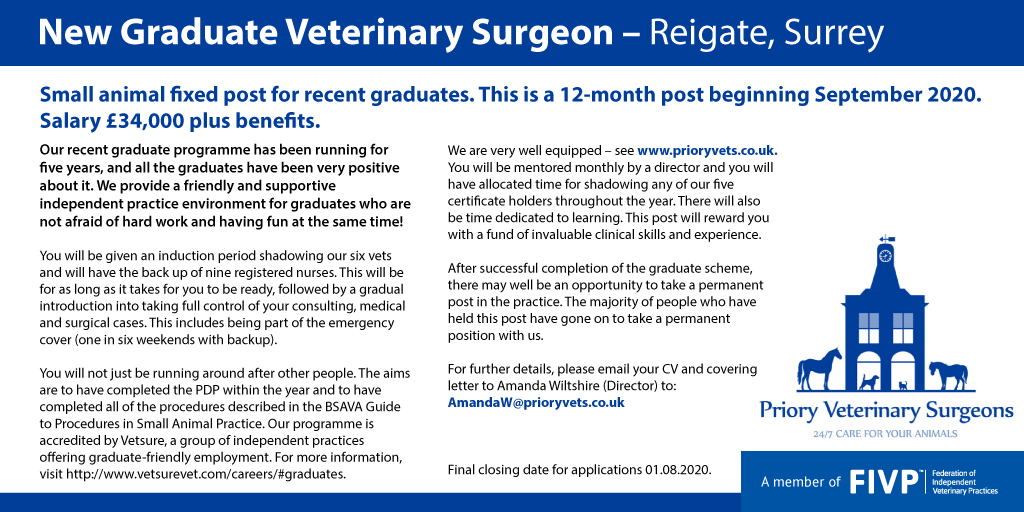 New Graduate Veterinary Surgeon – Reigate, Surrey

Small animal fixed post for recent graduates. This is a 12-month post beginning September 2020. Salary £34,000 plus benefits.

Our recent graduate programme has been running for five years, and all the graduates have been very positive about it. We provide a friendly and supportive independent practice environment for graduates who are not afraid of hard work and having fun at the same time!

You will be given an induction period shadowing our six vets and will have the back up of nine registered nurses. This will be for as long as it takes for you to be ready, followed by a gradual introduction into taking full control of your consulting, medical and surgical cases. This includes being part of the emergency cover (one in six weekends with backup).

You will not just be running around after other people. The aims are to have completed the PDP within the year and to have completed all of the procedures described in the BSAVA Guide to Procedures in Small Animal Practice. Our programme is accredited by Vetsure, a group of independent practices offering graduate-friendly employment. For more information, visit http://www.vetsurevet.com/careers/#graduates.

We are very well equipped – see www.prioryvets.co.uk. You will be mentored monthly by a director and you will have allocated time for shadowing any of our five certificate holders throughout the year. There will also be time dedicated to learning. This post will reward you with a fund of invaluable clinical skills and experience.

After successful completion of the graduate scheme, there may well be an opportunity to take a permanent post in the practice. The majority of people who have held this post have gone on to take a permanent position with us.

For further details, please email your CV and covering letter to Amanda Wiltshire (Director) to: AmandaW@prioryvets.co.uk

Final closing date for applications 01.08.2020.

Priory Veterinary Surgeons
24/7 CARE FOR YOUR ANIMALS

A member of FIVP Federation of Independent Veterinary Practices